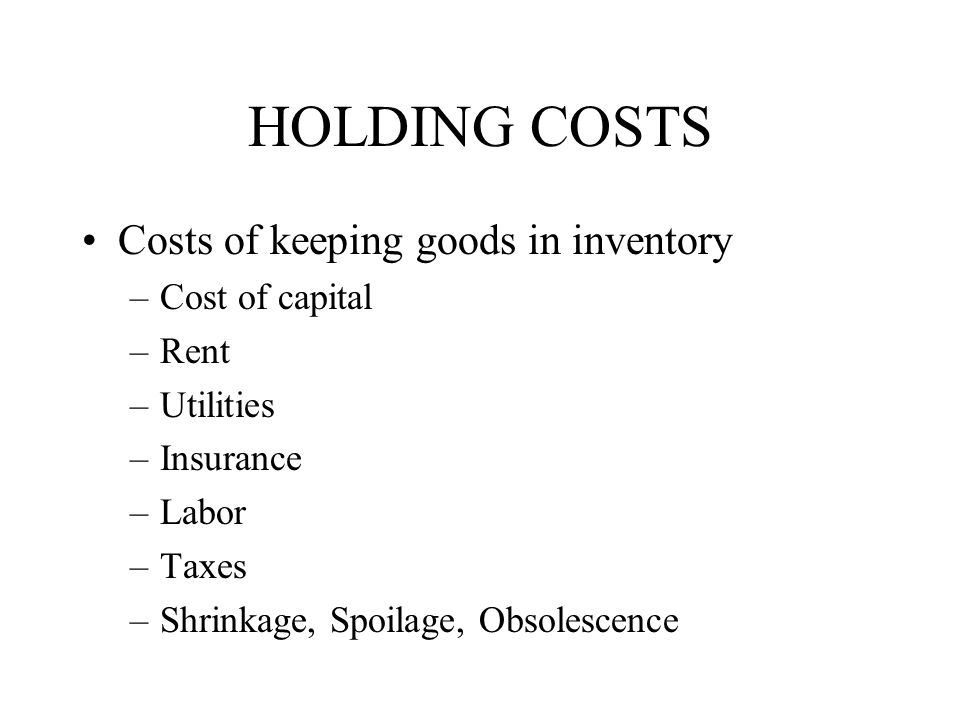 HOLDING COSTS

• Costs of keeping goods in inventory
– Cost of capital
– Rent
– Utilities
– Insurance
– Labor
– Taxes
– Shrinkage, Spoilage, Obsolescence